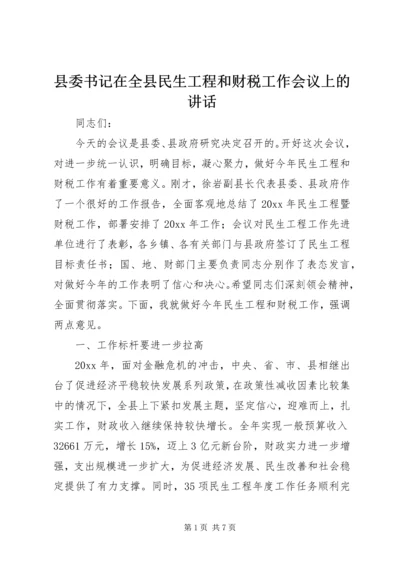 县委书记在全县民生工程和财税工作会议上的讲话

同志们：

今天的会议是县委、县政府研究决定召开的。开好这次会议，对进一步统一认识，明确目标，凝心聚力，做好今年民生工程和财税工作有着重要意义。刚才，徐岩副县长代表县委、县政府作了一个很好的工作报告，全面客观地总结了20xx年民生工程暨财税工作，部署安排了20xx年工作；会议对民生工程工作先进单位进行了表彰，各乡镇、各有关部门与县政府签订了民生工程目标责任书；国、地、财部门主要负责同志分别作了表态发言，对做好今年的工作表明了信心和决心。希望同志们深刻领会精神，全面贯彻落实。下面，我就做好今年民生工程和财税工作，强调两点意见。

一、工作标杆要进一步拉高

20xx年，面对金融危机的冲击，中央、省、市、县相继出台了促进经济平稳较快发展系列政策，在政策性减收因素比较集中的情况下，全县上下紧扣发展主题，坚定信心，迎难而上，扎实工作，财政收入继续保持较快增长。全年实现一般预算收入32661万元，增长15%，迈上3亿元新台阶，财政实力进一步增强，支出规模进一步扩大，为促进经济发展、民生改善和社会稳定提供了有力支撑。同时，35项民生工程年度工作任务顺利完

第1页 共7页